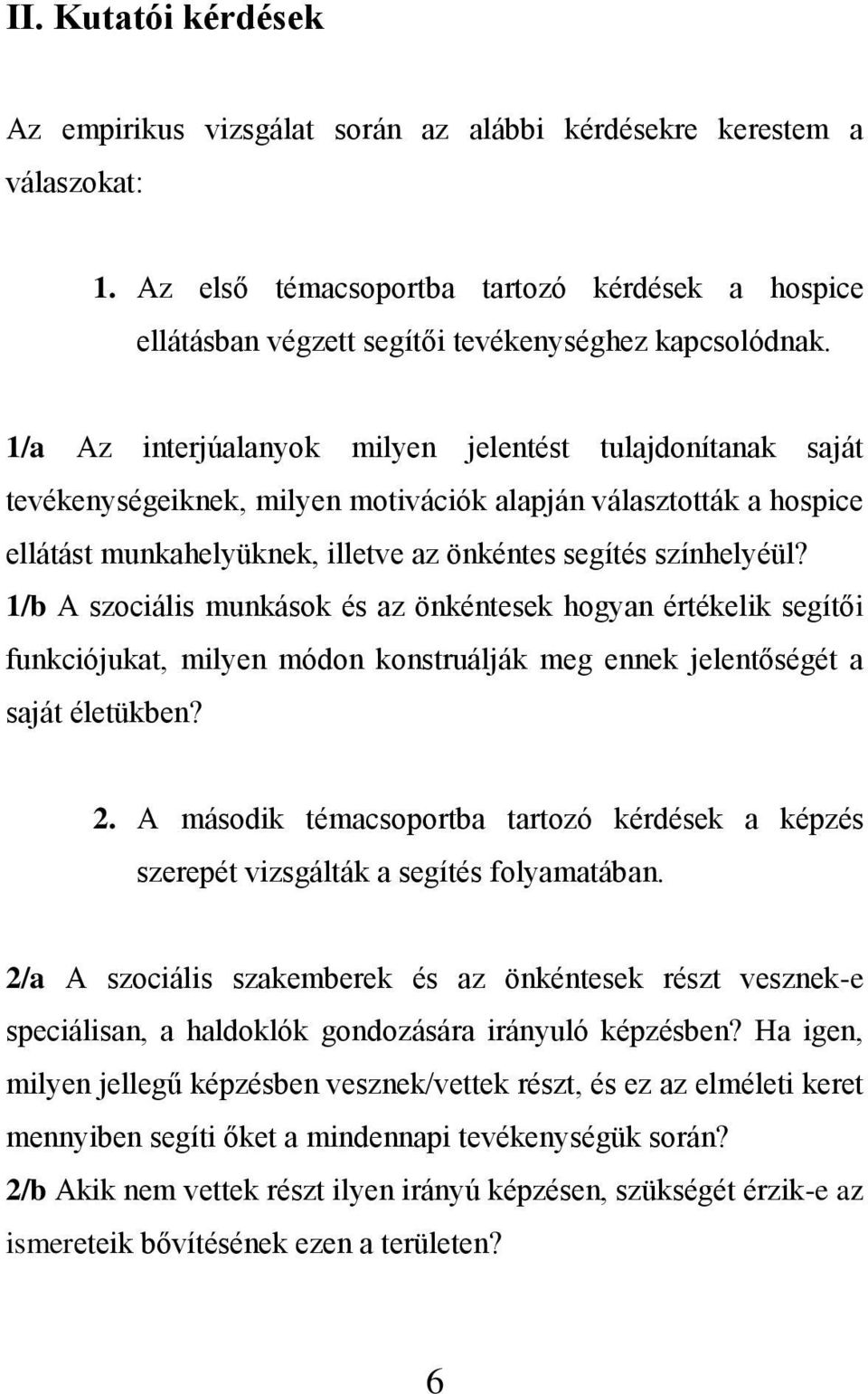 II. Kutatói kérdések

Az empirikus vizsgálat során az alábbi kérdésekre kerestem a válaszokat:

1. Az első témacsoportba tartozó kérdések a hospice ellátásban végzett segítői tevékenységhez kapcsolódnak.

1/a Az interjúalanyok milyen jelentést tulajdonítanak saját tevékenységeiknek, milyen motivációk alapján választották a hospice ellátást munkahelyüknek, illetve az önkéntes segítés színhelyéül?
1/b A szociális munkások és az önkéntesek hogyan értékelik segítői funkciójukat, milyen módon konstruálják meg ennek jelentőségét a saját életükben?

2. A második témacsoportba tartozó kérdések a képzés szerepét vizsgálták a segítés folyamatában.

2/a A szociális szakemberek és az önkéntesek részt vesznek-e speciálisan, a haldoklók gondozására irányuló képzésben? Ha igen, milyen jellegű képzésben vesznek/vettek részt, és ez az elméleti keret mennyiben segíti őket a mindennapi tevékenységük során?
2/b Akik nem vettek részt ilyen irányú képzésen, szükségét érzik-e az ismereteik bővítésének ezen a területen?

6